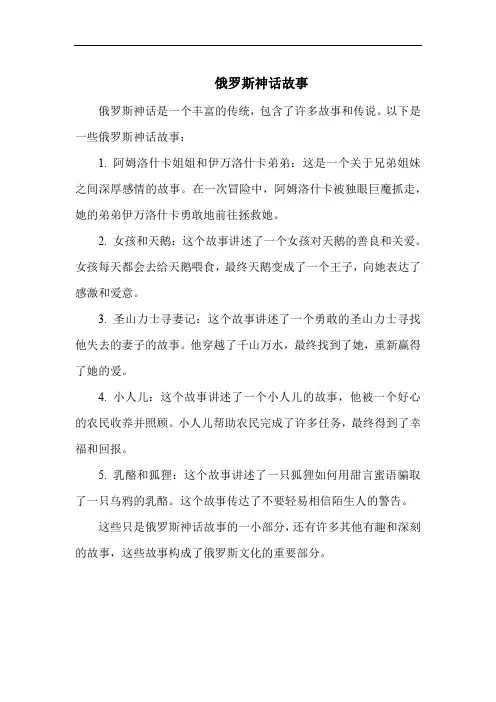 俄罗斯神话故事

俄罗斯神话是一个丰富的传统，包含了许多故事和传说。以下是一些俄罗斯神话故事：

1. 阿姆洛什卡姐姐和伊万洛什卡弟弟：这是一个关于兄弟姐妹之间深厚感情的故事。在一次冒险中，阿姆洛什卡被独眼巨魔抓走，她的弟弟伊万洛什卡勇敢地前往拯救她。

2. 女孩和天鹅：这个故事讲述了一个女孩对天鹅的善良和关爱。女孩每天都会去给天鹅喂食，最终天鹅变成了一个王子，向她表达了感激和爱意。

3. 圣山力士寻妻记：这个故事讲述了一个勇敢的圣山力士寻找他失去的妻子的故事。他穿越了千山万水，最终找到了她，重新赢得了她的爱。

4. 小人儿：这个故事讲述了一个小人儿的故事，他被一个好心的农民收养并照顾。小人儿帮助农民完成了许多任务，最终得到了幸福和回报。

5. 乳酪和狐狸：这个故事讲述了一只狐狸如何用甜言蜜语骗取了一只乌鸦的乳酪。这个故事传达了不要轻易相信陌生人的警告。

这些只是俄罗斯神话故事的一小部分，还有许多其他有趣和深刻的故事，这些故事构成了俄罗斯文化的重要部分。